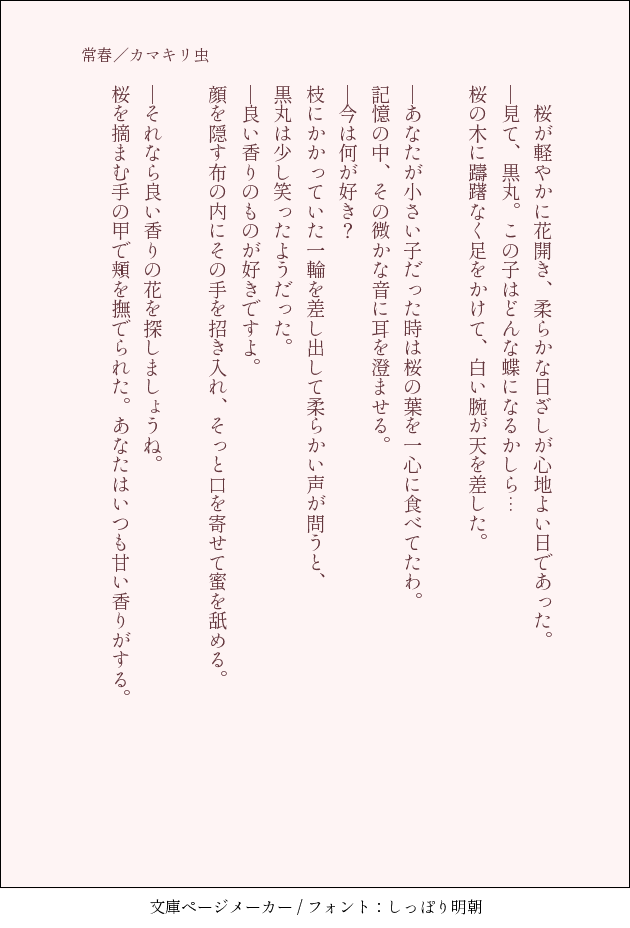 常春／カマキリ虫

桜が軽やかに花開き、柔らかな日ざしが心地よい日であった。
―見て、黒丸。この子はどんな蝶になるかしら…
桜の木に躊躇なく足をかけて、白い腕が天を差した。

―あなたが小さい子だった時は桜の葉を一心に食べてたわ。
記憶の中、その微かな音に耳を澄ませる。
―今は何が好き？
枝にかかっていた一輪を差し出して柔らかい声が問うと、
黒丸は少し笑ったようだった。
―良い香りのものが好きですよ。
顔を隠す布の内にその手を招き入れ、そっと口を寄せて蜜を舐める。
―それなら良い香りの花を探しましょうね。
桜を摘まむ手の甲で頬を撫でられた。あなたはいつも甘い香りがする。

文庫ページメーカー / フォント：しっぽり明朝